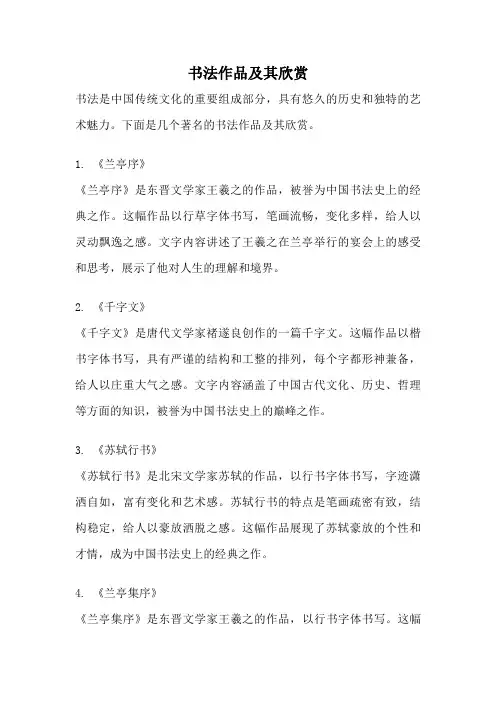 书法作品及其欣赏

书法是中国传统文化的重要组成部分，具有悠久的历史和独特的艺术魅力。下面是几个著名的书法作品及其欣赏。

1. 《兰亭序》

《兰亭序》是东晋文学家王羲之的作品，被誉为中国书法史上的经典之作。这幅作品以行草字体书写，笔画流畅，变化多样，给人以灵动飘逸之感。文字内容讲述了王羲之在兰亭举行的宴会上的感受和思考，展示了他对人生的理解和境界。

2. 《千字文》

《千字文》是唐代文学家褚遂良创作的一篇千字文。这幅作品以楷书字体书写，具有严谨的结构和工整的排列，每个字都形神兼备，给人以庄重大气之感。文字内容涵盖了中国古代文化、历史、哲理等方面的知识，被誉为中国书法史上的巅峰之作。

3. 《苏轼行书》

《苏轼行书》是北宋文学家苏轼的作品，以行书字体书写，字迹潇洒自如，富有变化和艺术感。苏轼行书的特点是笔画疏密有致，结构稳定，给人以豪放洒脱之感。这幅作品展现了苏轼豪放的个性和才情，成为中国书法史上的经典之作。

4. 《兰亭集序》

《兰亭集序》是东晋文学家王羲之的作品，以行书字体书写。这幅